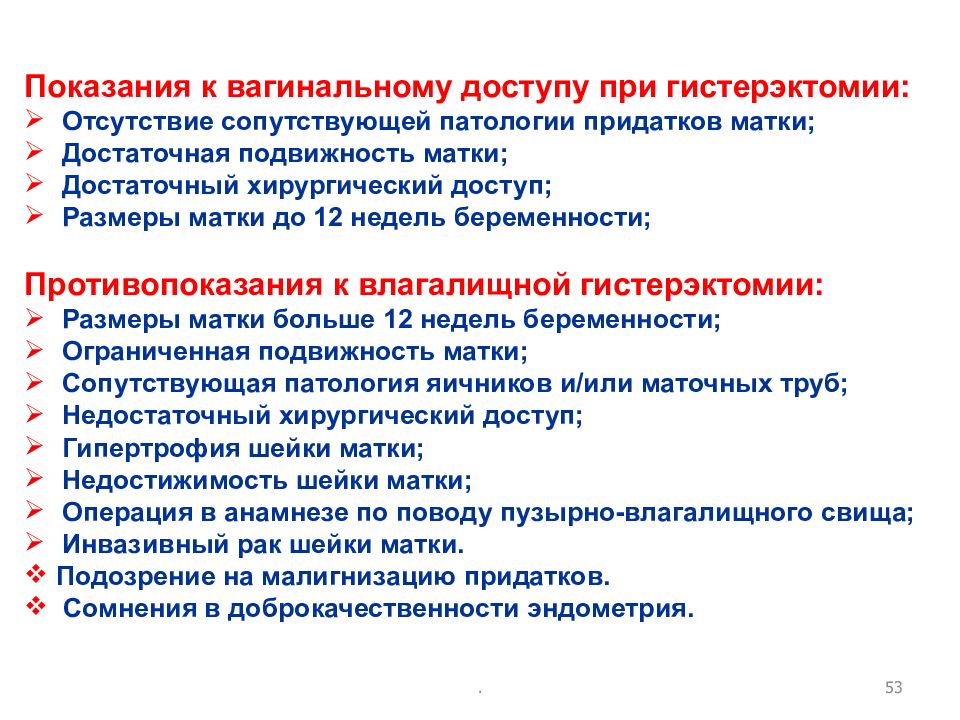 Показания к вагинальному доступу при гистерэктомии:
➢ Отсутствие сопутствующей патологии придатков матки;
➢ Достаточная подвижность матки;
➢ Достаточный хирургический доступ;
➢ Размеры матки до 12 недель беременности;

Противопоказания к влагалищной гистерэктомии:
➢ Размеры матки больше 12 недель беременности;
➢ Ограниченная подвижность матки;
➢ Сопутствующая патология яичников и/или маточных труб;
➢ Недостаточный хирургический доступ;
➢ Гипертрофия шейки матки;
➢ Недостижимость шейки матки;
➢ Операция в анамнезе по поводу пузырно-влагалищного свища;
➢ Инвазивный рак шейки матки.
❖ Подозрение на малигнизацию придатков.
❖ Сомнения в доброкачественности эндометрия.

.

53